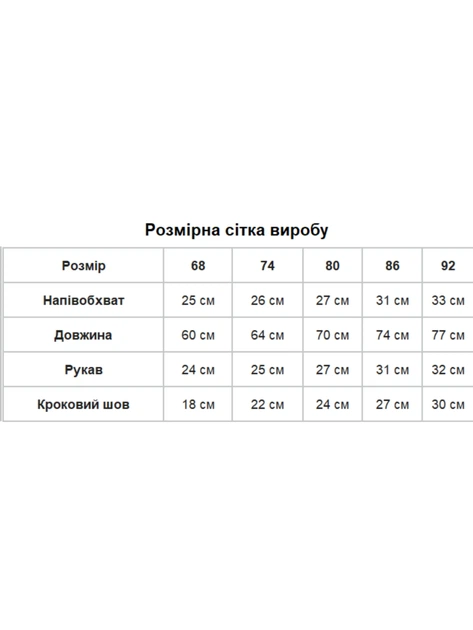 Розмірна сітка виробу

| Розмір | 68 | 74 | 80 | 86 | 92 |
|---|---|---|---|---|---|
| Напівобхват | 25 см | 26 см | 27 см | 31 см | 33 см |
| Довжина | 60 см | 64 см | 70 см | 74 см | 77 см |
| Рукав | 24 см | 25 см | 27 см | 31 см | 32 см |
| Кроковий шов | 18 см | 22 см | 24 см | 27 см | 30 см |